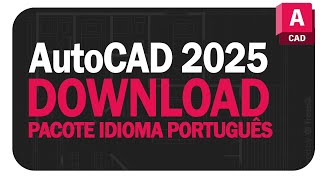 A
CAD

AutoCAD 2025
DOWNLOAD
PACOTE IDIOMA PORTUGUÊS